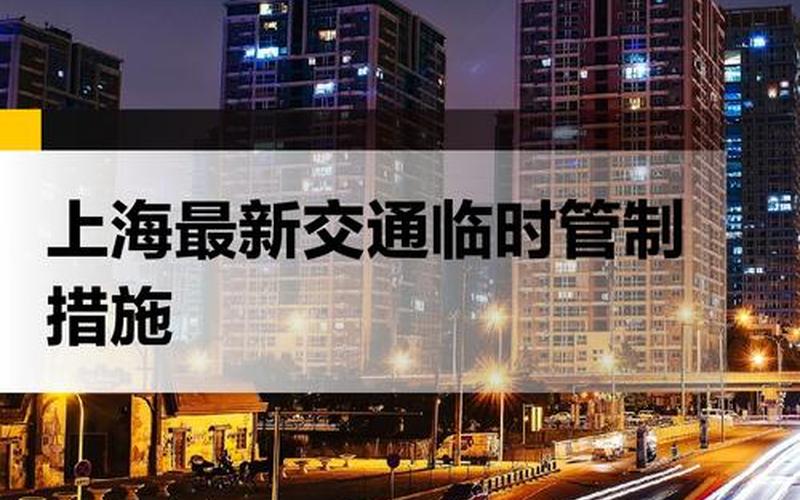 上海最新交通临时管制措施